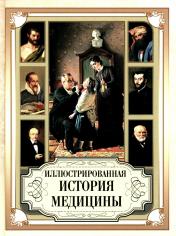 ИЛЛЮСТРИРОВАННАЯ
ИСТОРИЯ
МЕДИЦИНЫ